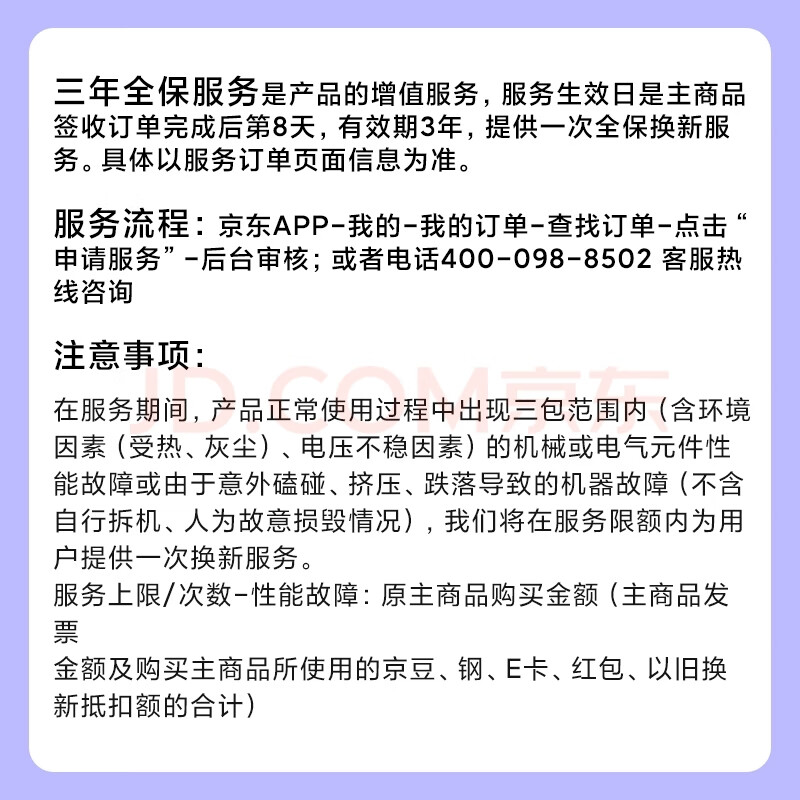 三年全保服务是产品的增值服务，服务生效日是主商品签收订单完成后第8天，有效期3年，提供一次全保换新服务。具体以服务订单页面信息为准。

服务流程：京东APP-我的-我的订单-查找订单-点击“申请服务”-后台审核；或者电话400-098-8502 客服热线咨询

注意事项：

JD.COM京东

在服务期间，产品正常使用过程中出现三包范围内（含环境因素（受热、灰尘）、电压不稳因素）的机械或电气元件性能故障或由于意外磕碰、挤压、跌落导致的机器故障（不含自行拆机、人为故意损毁情况），我们将在服务限额内为用户提供一次换新服务。
服务上限/次数-性能故障：原主商品购买金额（主商品发票
金额及购买主商品所使用的京豆、钢、E卡、红包、以旧换新抵扣额的合计）